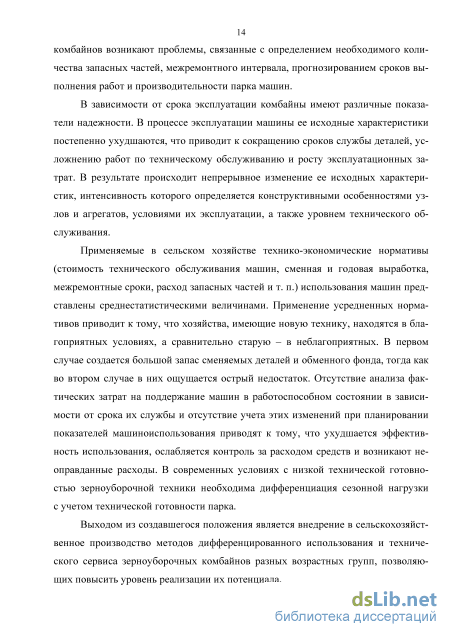 14

комбайнов возникают проблемы, связанные с определением необходимого количества запасных частей, межремонтного интервала, прогнозированием сроков выполнения работ и производительности парка машин.

В зависимости от срока эксплуатации комбайны имеют различные показатели надежности. В процессе эксплуатации машины ее исходные характеристики постепенно ухудшаются, что приводит к сокращению сроков службы деталей, усложнению работ по техническому обслуживанию и росту эксплуатационных затрат. В результате происходит непрерывное изменение ее исходных характеристик, интенсивность которого определяется конструктивными особенностями узлов и агрегатов, условиями их эксплуатации, а также уровнем технического обслуживания.

Применяемые в сельском хозяйстве технико-экономические нормативы (стоимость технического обслуживания машин, сменная и годовая выработка, межремонтные сроки, расход запасных частей и т. п.) использования машин представлены среднестатистическими величинами. Применение усредненных нормативов приводит к тому, что хозяйства, имеющие новую технику, находятся в благоприятных условиях, а сравнительно старую – в неблагоприятных. В первом случае создается большой запас сменяемых деталей и обменного фонда, тогда как во втором случае в них ощущается острый недостаток. Отсутствие анализа фактических затрат на поддержание машин в работоспособном состоянии в зависимости от срока их службы и отсутствие учета этих изменений при планировании показателей машиноиспользования приводят к тому, что ухудшается эффективность использования, ослабляется контроль за расходом средств и возникают неоправданные расходы. В современных условиях с низкой технической готовностью зерноуборочной техники необходима дифференциация сезонной нагрузки с учетом технической готовности парка.

Выходом из создавшегося положения является внедрение в сельскохозяйственное производство методов дифференцированного использования и технического сервиса зерноуборочных комбайнов разных возрастных групп, позволяющих повысить уровень реализации их потенциала.

dsLib.net
библиотека диссертаций